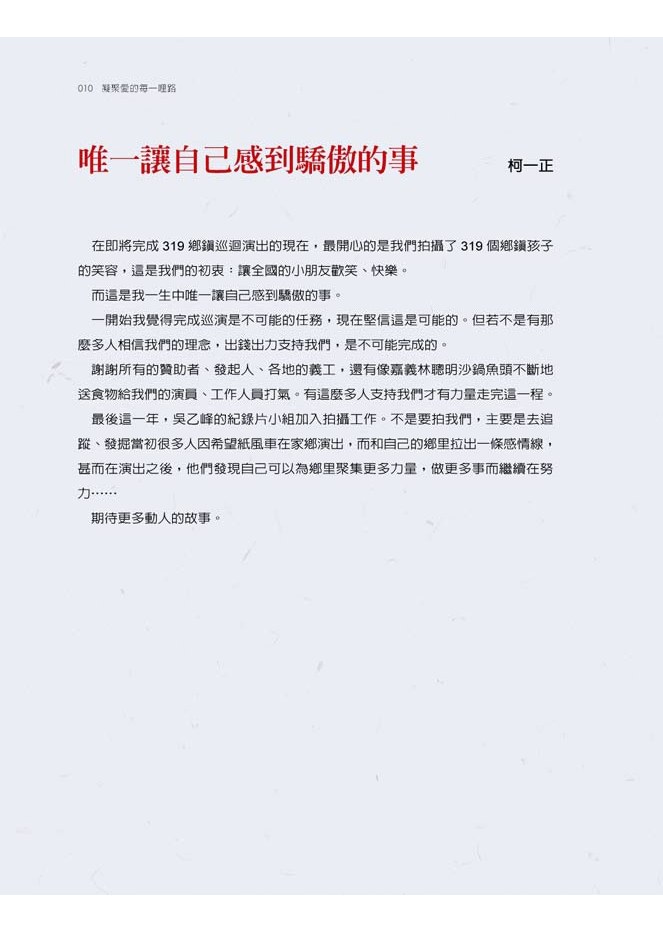 010 凝聚愛的每一哩路

唯一讓自己感到驕傲的事

柯一正

在即將完成 319 鄉鎮巡迴演出的現在，最開心的是我們拍攝了 319 個鄉鎮孩子的笑容，這是我們的初衷：讓全國的小朋友歡笑、快樂。

而這是我一生中唯一讓自己感到驕傲的事。

一開始我覺得完成巡演是不可能的任務，現在堅信這是可能的。但若不是有那麼多人相信我們的理念，出錢出力支持我們，是不可能完成的。

謝謝所有的贊助者、發起人、各地的義工，還有像嘉義林聰明沙鍋魚頭不斷地送食物給我們的演員、工作人員打氣。有這麼多人支持我們才有力量走完這一程。

最後這一年，吳乙峰的紀錄片小組加入拍攝工作。不是要拍我們，主要是去追蹤、發掘當初很多人因希望紙風車在家鄉演出，而和自己的鄉里拉出一條感情線，甚而在演出之後，他們發現自己可以為鄉里聚集更多力量，做更多事而繼續在努力……

期待更多動人的故事。